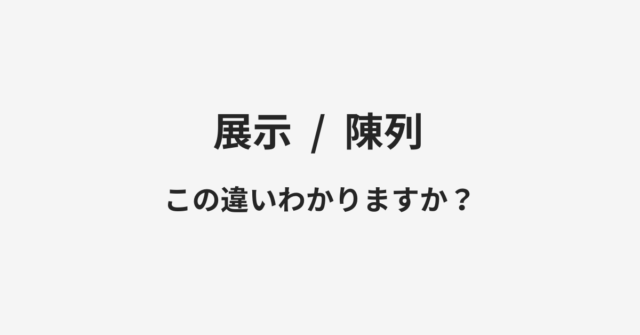 展示 / 陳列

この違いわかりますか？